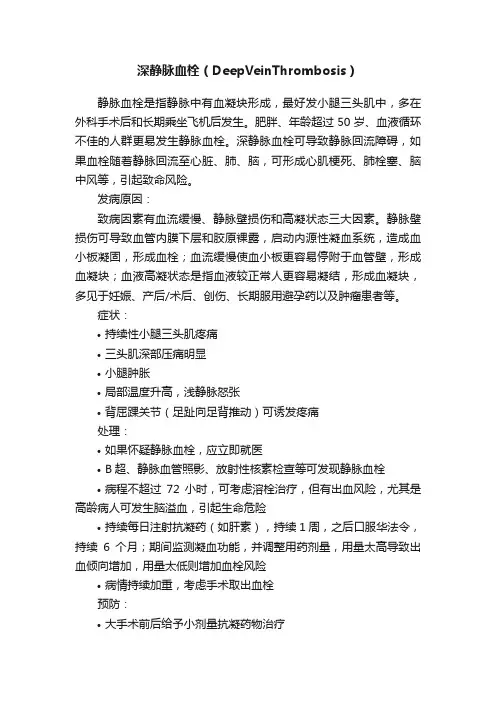 深静脉血栓（DeepVeinThrombosis）

静脉血栓是指静脉中有血凝块形成，最好发小腿三头肌中，多在外科手术后和长期乘坐飞机后发生。肥胖、年龄超过 50 岁、血液循环不佳的人群更易发生静脉血栓。深静脉血栓可导致静脉回流障碍，如果血栓随着静脉回流至心脏、肺、脑，可形成心肌梗死、肺栓塞、脑中风等，引起致命风险。

发病原因：

致病因素有血流缓慢、静脉壁损伤和高凝状态三大因素。静脉壁损伤可导致血管内膜下层和胶原裸露，启动内源性凝血系统，造成血小板凝固，形成血栓；血流缓慢使血小板更容易停附于血管壁，形成血凝块；血液高凝状态是指血液较正常人更容易凝结，形成血凝块，多见于妊娠、产后/术后、创伤、长期服用避孕药以及肿瘤患者等。

症状：

• 持续性小腿三头肌疼痛

• 三头肌深部压痛明显

• 小腿肿胀

• 局部温度升高，浅静脉怒张

• 背屈踝关节（足趾向足背推动）可诱发疼痛

处理：

• 如果怀疑静脉血栓，应立即就医

• B 超、静脉血管照影、放射性核素检查等可发现静脉血栓

• 病程不超过 72 小时，可考虑溶栓治疗，但有出血风险，尤其是高龄病人可发生脑溢血，引起生命危险

• 持续每日注射抗凝药（如肝素），持续 1 周，之后口服华法令，持续 6 个月；期间监测凝血功能，并调整用药剂量，用量太高导致出血倾向增加，用量太低则增加血栓风险

• 病情持续加重，考虑手术取出血栓

预防：

• 大手术前后给予小剂量抗凝药物治疗